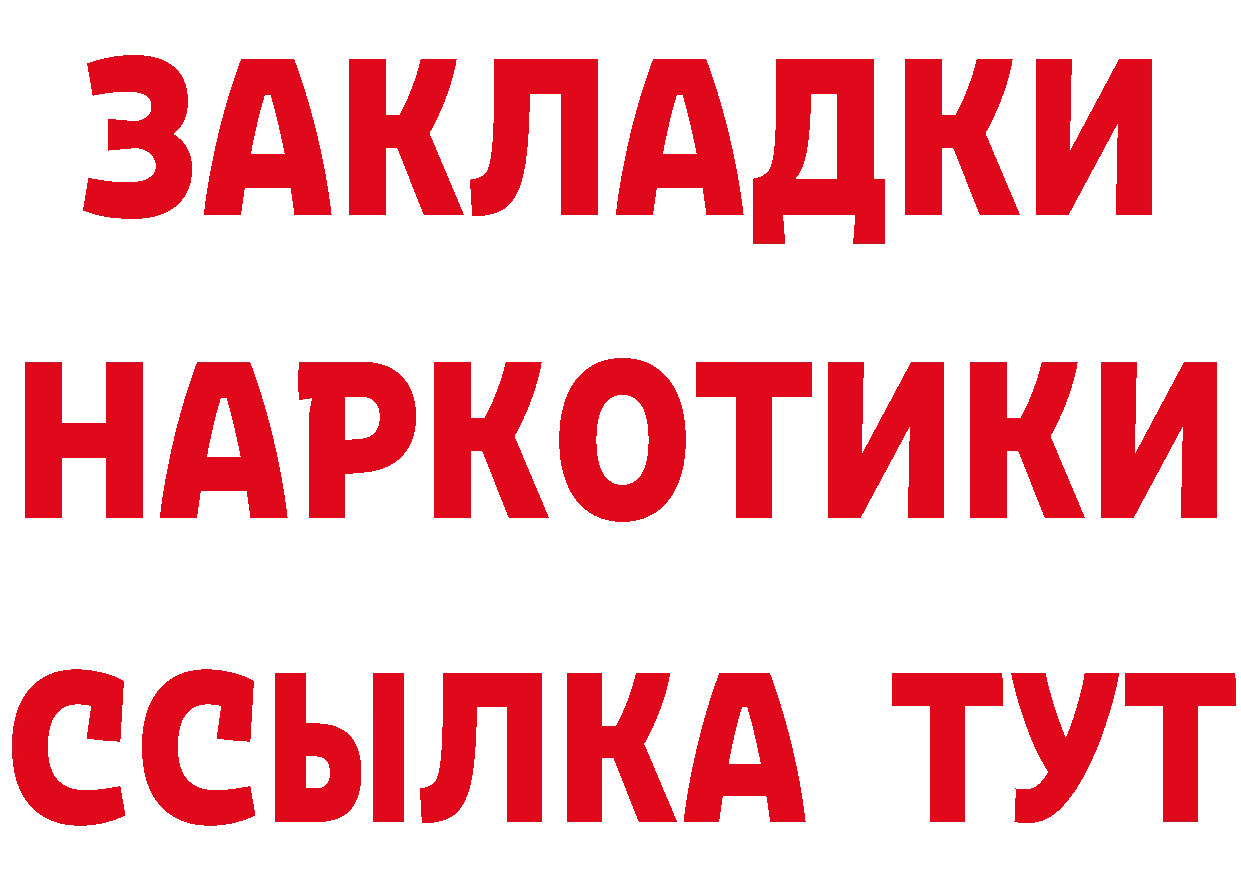 ЗАКЛАДКИ НАРКОТИКИ ССЫЛКА ТУТ